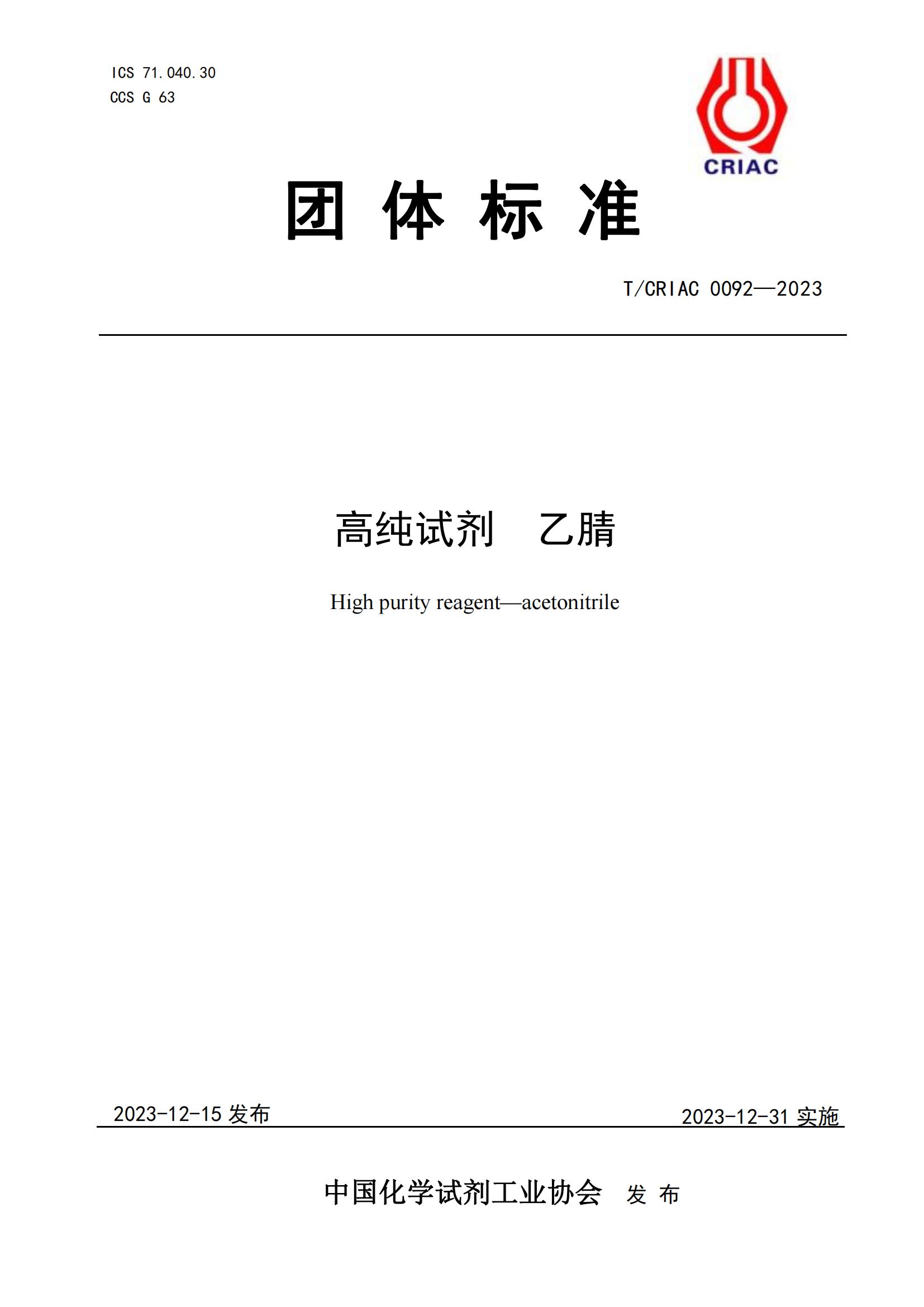 ICS 71.040.30
CCS G 63

CRIAC

团 体 标 准

T/CRIAC 0092—2023

高纯试剂　乙腈

High purity reagent—acetonitrile

2023-12-15 发布

2023-12-31 实施

中国化学试剂工业协会　发 布